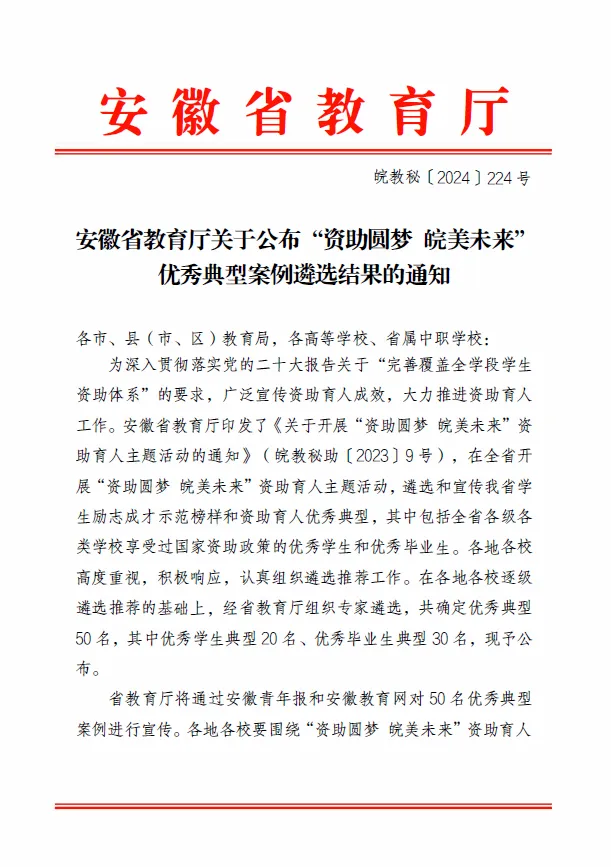 安徽省教育厅

皖教秘〔2024〕224号

安徽省教育厅关于公布“资助圆梦 皖美未来”优秀典型案例遴选结果的通知

各市、县（市、区）教育局，各高等学校、省属中职学校：

为深入贯彻落实党的二十大报告关于“完善覆盖全学段学生资助体系”的要求，广泛宣传资助育人成效，大力推进资助育人工作。安徽省教育厅印发了《关于开展“资助圆梦 皖美未来”资助育人主题活动的通知》（皖教秘助〔2023〕9号），在全省开展“资助圆梦 皖美未来”资助育人主题活动，遴选和宣传我省学生励志成才示范榜样和资助育人优秀典型，其中包括全省各级各类学校享受过国家资助政策的优秀学生和优秀毕业生。各地各校高度重视，积极响应，认真组织遴选推荐工作。在各地各校逐级遴选推荐的基础上，经省教育厅组织专家遴选，共确定优秀典型50名，其中优秀学生典型20名、优秀毕业生典型30名，现予公布。

省教育厅将通过安徽青年报和安徽教育网对50名优秀典型案例进行宣传。各地各校要围绕“资助圆梦 皖美未来”资助育人